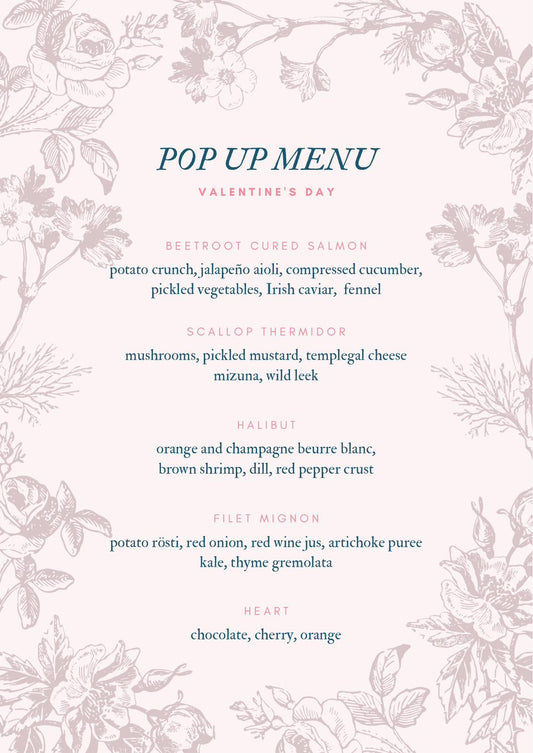 POP UP MENU
VALENTINE'S DAY

BEETROOT CURED SALMON
potato crunch, jalapeño aioli, compressed cucumber, pickled vegetables, Irish caviar, fennel

SCALLOP THERMIDOR
mushrooms, pickled mustard, templegal cheese mizuna, wild leek

HALIBUT
orange and champagne beurre blanc, brown shrimp, dill, red pepper crust

FILET MIGNON
potato rösti, red onion, red wine jus, artichoke puree kale, thyme gremolata

HEART
chocolate, cherry, orange